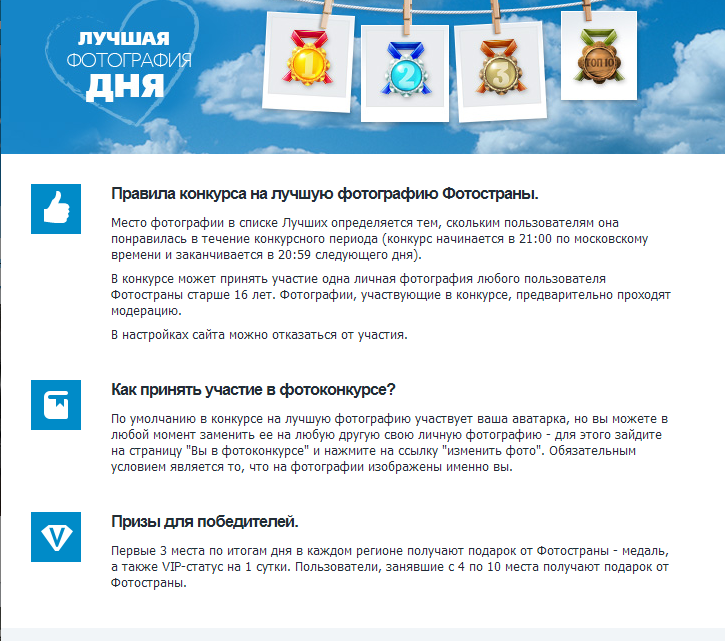 ЛУЧШАЯ ФОТОГРАФИЯ ДНЯ

1

2

3

ТОП 10

Правила конкурса на лучшую фотографию Фотостраны.

Место фотографии в списке Лучших определяется тем, скольким пользователям она понравилась в течение конкурсного периода (конкурс начинается в 21:00 по московскому времени и заканчивается в 20:59 следующего дня).

В конкурсе может принять участие одна личная фотография любого пользователя Фотостраны старше 16 лет. Фотографии, участвующие в конкурсе, предварительно проходят модерацию.

В настройках сайта можно отказаться от участия.

Как принять участие в фотоконкурсе?

По умолчанию в конкурсе на лучшую фотографию участвует ваша аватарка, но вы можете в любой момент заменить ее на любую другую свою личную фотографию - для этого зайдите на страницу "Вы в фотоконкурсе" и нажмите на ссылку "изменить фото". Обязательным условием является то, что на фотографии изображены именно вы.

Призы для победителей.

Первые 3 места по итогам дня в каждом регионе получают подарок от Фотостраны - медаль, а также VIP-статус на 1 сутки. Пользователи, занявшие с 4 по 10 места получают подарок от Фотостраны.